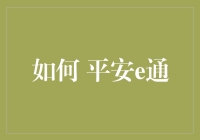 如何 平安e通